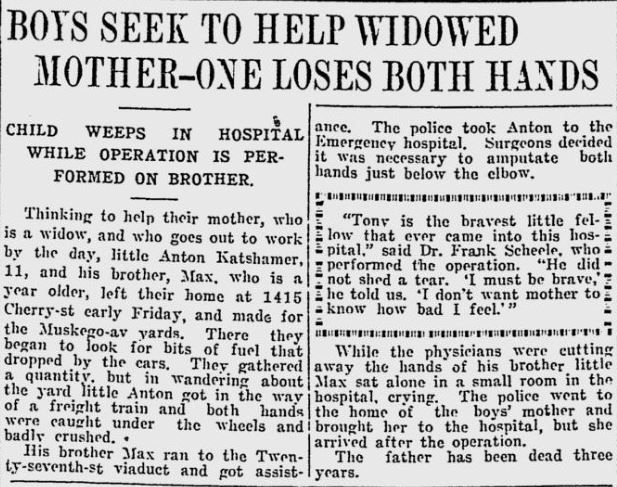 BOYS SEEK TO HELP WIDOWED MOTHER–ONE LOSES BOTH HANDS

CHILD WEEPS IN HOSPITAL WHILE OPERATION IS PERFORMED ON BROTHER.

Thinking to help their mother, who is a widow, and who goes out to work by the day, little Anton Katshamer, 11, and his brother, Max, who is a year older, left their home at 1415 Cherry-st early Friday, and made for the Muskego-av yards. There they began to look for bits of fuel that dropped by the cars. They gathered a quantity, but in wandering about the yard little Anton got in the way of a freight train and both hands were caught under the wheels and badly crushed.

His brother Max ran to the Twenty-seventh-st viaduct and got assistance. The police took Anton to the Emergency hospital. Surgeons decided it was necessary to amputate both hands just below the elbow.

"Tony is the bravest little fellow that ever came into this hospital," said Dr. Frank Scheele, who performed the operation. "He did not shed a tear. 'I must be brave,' he told us. 'I don't want mother to know how bad I feel.'"

While the physicians were cutting away the hands of his brother little Max sat alone in a small room in the hospital, crying. The police went to the home of the boys' mother and brought her to the hospital, but she arrived after the operation.

The father has been dead three years.